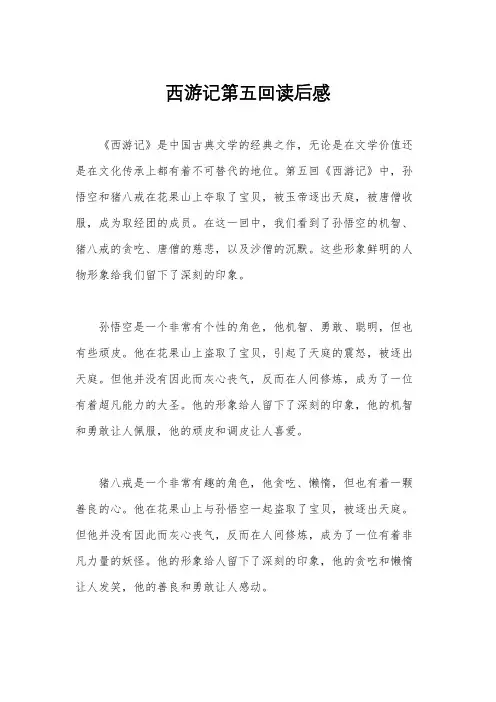 西游记第五回读后感

《西游记》是中国古典文学的经典之作，无论是在文学价值还是在文化传承上都有着不可替代的地位。第五回《西游记》中，孙悟空和猪八戒在花果山上夺取了宝贝，被玉帝逐出天庭，被唐僧收服，成为取经团的成员。在这一回中，我们看到了孙悟空的机智、猪八戒的贪吃、唐僧的慈悲，以及沙僧的沉默。这些形象鲜明的人物形象给我们留下了深刻的印象。

孙悟空是一个非常有个性的角色，他机智、勇敢、聪明，但也有些顽皮。他在花果山上盗取了宝贝，引起了天庭的震怒，被逐出天庭。但他并没有因此而灰心丧气，反而在人间修炼，成为了一位有着超凡能力的大圣。他的形象给人留下了深刻的印象，他的机智和勇敢让人佩服，他的顽皮和调皮让人喜爱。

猪八戒是一个非常有趣的角色，他贪吃、懒惰，但也有着一颗善良的心。他在花果山上与孙悟空一起盗取了宝贝，被逐出天庭。但他并没有因此而灰心丧气，反而在人间修炼，成为了一位有着非凡力量的妖怪。他的形象给人留下了深刻的印象，他的贪吃和懒惰让人发笑，他的善良和勇敢让人感动。